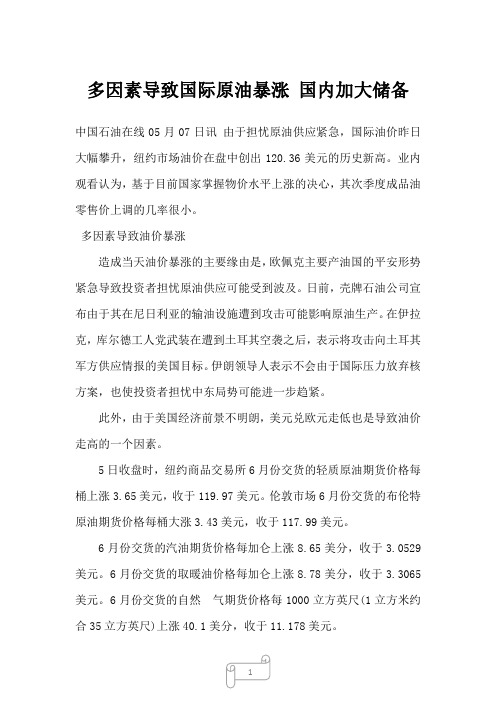 多因素导致国际原油暴涨 国内加大储备

中国石油在线 05 月 07 日讯 由于担忧原油供应紧急，国际油价昨日大幅攀升，纽约市场油价在盘中创出 120.36 美元的历史新高。业内观看认为，基于目前国家掌握物价水平上涨的决心，其次季度成品油零售价上调的几率很小。

多因素导致油价暴涨

造成当天油价暴涨的主要缘由是，欧佩克主要产油国的平安形势紧急导致投资者担忧原油供应可能受到波及。日前，壳牌石油公司宣布由于其在尼日利亚的输油设施遭到攻击可能影响原油生产。在伊拉克，库尔德工人党武装在遭到土耳其空袭之后，表示将攻击向土耳其军方供应情报的美国目标。伊朗领导人表示不会由于国际压力放弃核方案，也使投资者担忧中东局势可能进一步趋紧。

此外，由于美国经济前景不明朗，美元兑欧元走低也是导致油价走高的一个因素。

5 日收盘时，纽约商品交易所 6 月份交货的轻质原油期货价格每桶上涨 3.65 美元，收于 119.97 美元。伦敦市场 6 月份交货的布伦特原油期货价格每桶大涨 3.43 美元，收于 117.99 美元。

6 月份交货的汽油期货价格每加仑上涨 8.65 美分，收于 3.0529 美元。6 月份交货的取暖油价格每加仑上涨 8.78 美分，收于 3.3065 美元。6 月份交货的自然 气期货价格每 1000 立方英尺(1 立方米约合 35 立方英尺)上涨 40.1 美分，收于 11.178 美元。

1